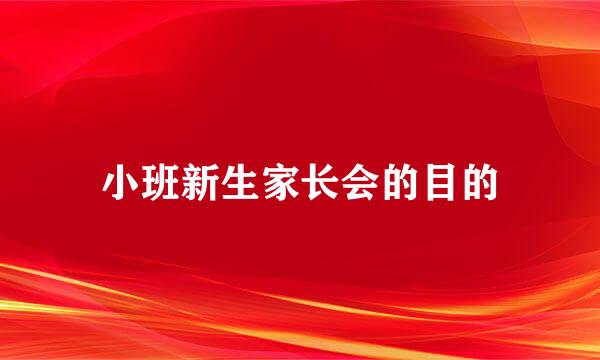 小班新生家长会的目的